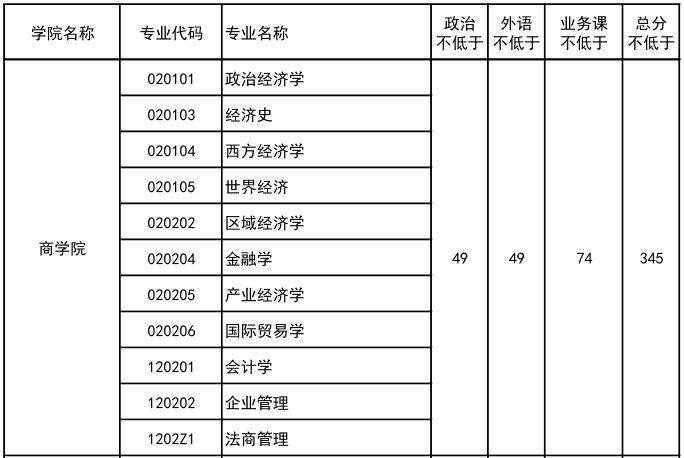 | 学院名称 | 专业代码 | 专业名称 | 政治不低于 | 外语不低于 | 业务课不低于 | 总分不低于 |
|---|---|---|---|---|---|---|
| 商学院 | 020101 | 政治经济学 | 49 | 49 | 74 | 345 |
| | 020103 | 经济史 | | | | |
| | 020104 | 西方经济学 | | | | |
| | 020105 | 世界经济 | | | | |
| | 020202 | 区域经济学 | | | | |
| | 020204 | 金融学 | | | | |
| | 020205 | 产业经济学 | | | | |
| | 020206 | 国际贸易学 | | | | |
| | 120201 | 会计学 | | | | |
| | 120202 | 企业管理 | | | | |
| | 1202Z1 | 法商管理 | | | | |